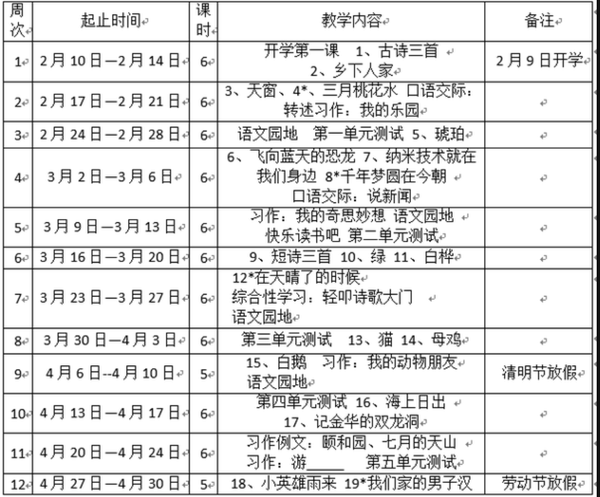 | 周次 | 起止时间 | 课时 | 教学内容 | 备注 |
|---|---|---|---|---|
| 1 | 2月10日—2月14日 | 6 | 开学第一课 1、古诗三首 2、乡下人家 | 2月9日开学 |
| 2 | 2月17日—2月21日 | 6 | 3、天窗、4*、三月桃花水 口语交际：转述习作：我的乐园 | |
| 3 | 2月24日—2月28日 | 6 | 语文园地 第一单元测试 5、琥珀 | |
| 4 | 3月2日—3月6日 | 6 | 6、飞向蓝天的恐龙 7、纳米技术就在我们身边 8*千年梦圆在今朝 口语交际：说新闻 | |
| 5 | 3月9日—3月13日 | 6 | 习作：我的奇思妙想 语文园地 快乐读书吧 第二单元测试 | |
| 6 | 3月16日—3月20日 | 6 | 9、短诗三首 10、绿 11、白桦 | |
| 7 | 3月23日—3月27日 | 6 | 12*在天晴了的时候 综合性学习：轻叩诗歌大门 语文园地 | |
| 8 | 3月30日—4月3日 | 6 | 第三单元测试 13、猫 14、母鸡 | |
| 9 | 4月6日--4月10日 | 5 | 15、白鹅 习作：我的动物朋友 语文园地 | 清明节放假 |
| 10 | 4月13日—4月17日 | 6 | 第四单元测试 16、海上日出 17、记金华的双龙洞 | |
| 11 | 4月20日—4月24日 | 6 | 习作例文：颐和园、七月的天山 习作：游_____ 第五单元测试 | |
| 12 | 4月27日—4月30日 | 5 | 18、小英雄雨来 19*我们家的男子汉 | 劳动节放假 |